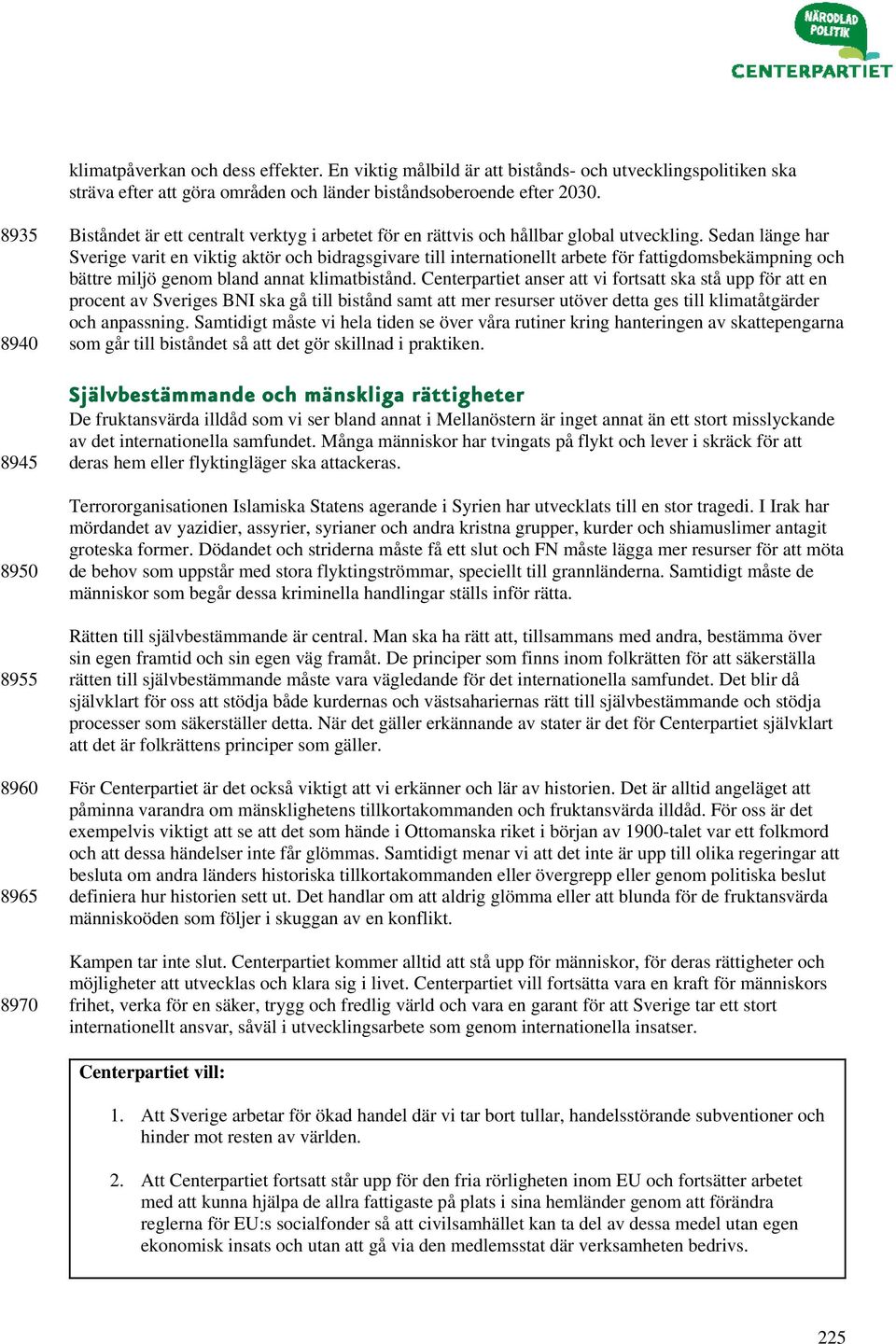 NÄRODLAD POLITIK
CENTERPARTIET

klimatpåverkan och dess effekter. En viktig målbild är att bistånds- och utvecklingspolitiken ska sträva efter att göra områden och länder biståndsoberoende efter 2030.

8935 Biståndet är ett centralt verktyg i arbetet för en rättvis och hållbar global utveckling. Sedan länge har Sverige varit en viktig aktör och bidragsgivare till internationellt arbete för fattigdomsbekämpning och bättre miljö genom bland annat klimatbistånd. Centerpartiet anser att vi fortsatt ska stå upp för att en procent av Sveriges BNI ska gå till bistånd samt att mer resurser utöver detta ges till klimatåtgärder och anpassning. Samtidigt måste vi hela tiden se över våra rutiner kring hanteringen av skattepengarna 8940 som går till biståndet så att det gör skillnad i praktiken.

Självbestämmande och mänskliga rättigheter
De fruktansvärda illdåd som vi ser bland annat i Mellanöstern är inget annat än ett stort misslyckande av det internationella samfundet. Många människor har tvingats på flykt och lever i skräck för att 8945 deras hem eller flyktingläger ska attackeras.

Terrororganisationen Islamiska Statens agerande i Syrien har utvecklats till en stor tragedi. I Irak har mördandet av yazidier, assyrier, syrianer och andra kristna grupper, kurder och shiamuslimer antagit groteska former. Dödandet och striderna måste få ett slut och FN måste lägga mer resurser för att möta 8950 de behov som uppstår med stora flyktingströmmar, speciellt till grannländerna. Samtidigt måste de människor som begår dessa kriminella handlingar ställs inför rätta.

Rätten till självbestämmande är central. Man ska ha rätt att, tillsammans med andra, bestämma över sin egen framtid och sin egen väg framåt. De principer som finns inom folkrätten för att säkerställa 8955 rätten till självbestämmande måste vara vägledande för det internationella samfundet. Det blir då självklart för oss att stödja både kurdernas och västsahariernas rätt till självbestämmande och stödja processer som säkerställer detta. När det gäller erkännande av stater är det för Centerpartiet självklart att det är folkrättens principer som gäller.

8960 För Centerpartiet är det också viktigt att vi erkänner och lär av historien. Det är alltid angeläget att påminna varandra om mänsklighetens tillkortakommanden och fruktansvärda illdåd. För oss är det exempelvis viktigt att se att det som hände i Ottomanska riket i början av 1900-talet var ett folkmord och att dessa händelser inte får glömmas. Samtidigt menar vi att det inte är upp till olika regeringar att besluta om andra länders historiska tillkortakommanden eller övergrepp eller genom politiska beslut 8965 definiera hur historien sett ut. Det handlar om att aldrig glömma eller att blunda för de fruktansvärda människoöden som följer i skuggan av en konflikt.

Kampen tar inte slut. Centerpartiet kommer alltid att stå upp för människor, för deras rättigheter och möjligheter att utvecklas och klara sig i livet. Centerpartiet vill fortsätta vara en kraft för människors 8970 frihet, verka för en säker, trygg och fredlig värld och vara en garant för att Sverige tar ett stort internationellt ansvar, såväl i utvecklingsarbete som genom internationella insatser.

Centerpartiet vill:

1. Att Sverige arbetar för ökad handel där vi tar bort tullar, handelsstörande subventioner och hinder mot resten av världen.

2. Att Centerpartiet fortsatt står upp för den fria rörligheten inom EU och fortsätter arbetet med att kunna hjälpa de allra fattigaste på plats i sina hemländer genom att förändra reglerna för EU:s socialfonder så att civilsamhället kan ta del av dessa medel utan egen ekonomisk insats och utan att gå via den medlemsstat där verksamheten bedrivs.

225